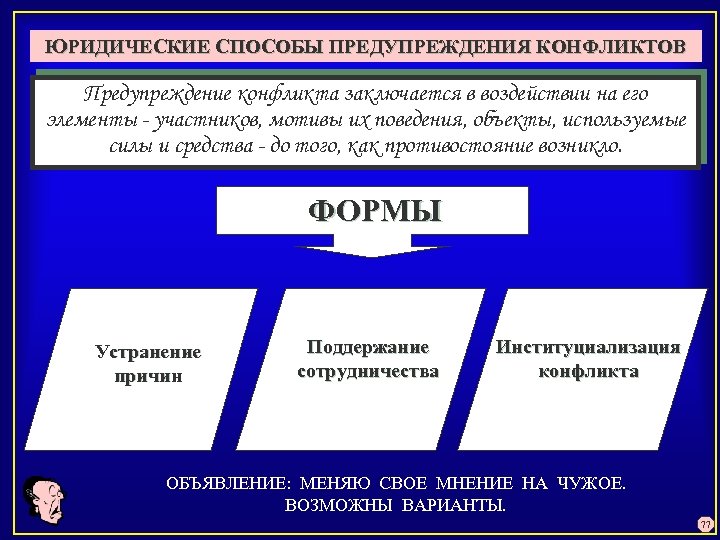 ЮРИДИЧЕСКИЕ СПОСОБЫ ПРЕДУПРЕЖДЕНИЯ КОНФЛИКТОВ

Предупреждение конфликта заключается в воздействии на его элементы - участников, мотивы их поведения, объекты, используемые силы и средства - до того, как противостояние возникло.

ФОРМЫ

Устранение причин

Поддержание сотрудничества

Институциализация конфликта

ОБЪЯВЛЕНИЕ: МЕНЯЮ СВОЕ МНЕНИЕ НА ЧУЖОЕ. ВОЗМОЖНЫ ВАРИАНТЫ.

77